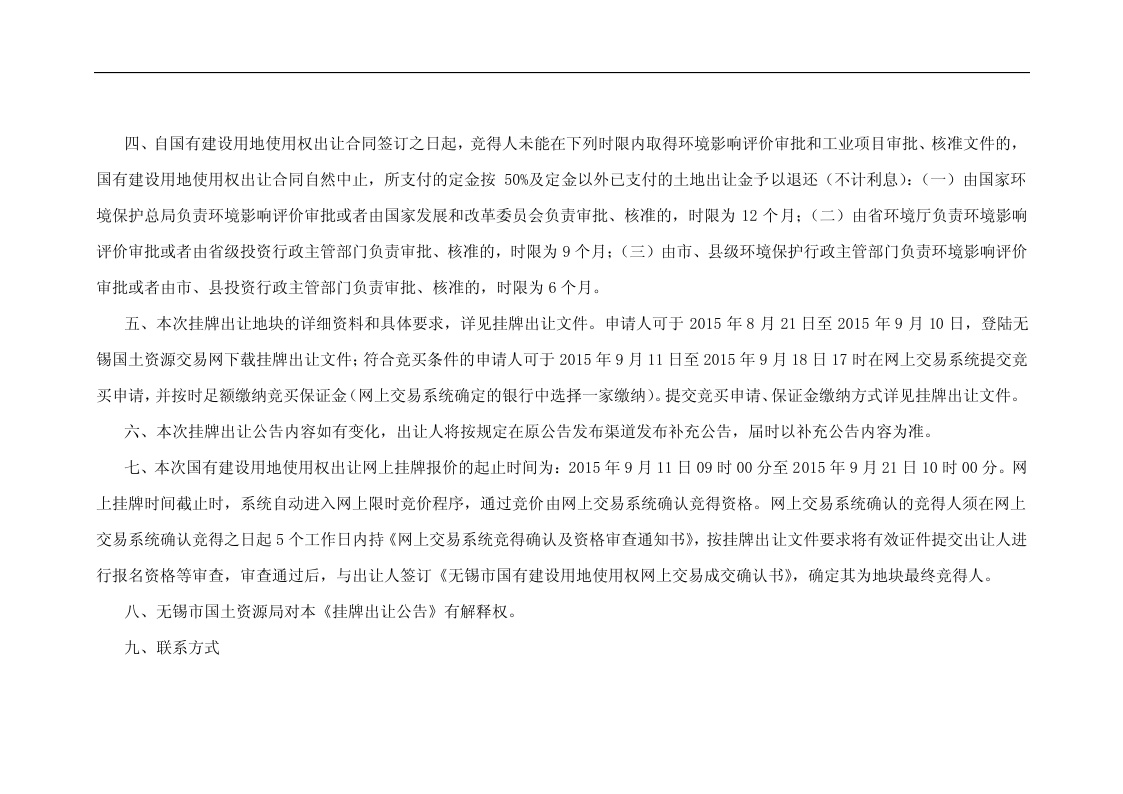 四、自国有建设用地使用权出让合同签订之日起，竞得人未能在下列时限内取得环境影响评价审批和工业项目审批、核准文件的，国有建设用地使用权出让合同自然中止，所支付的定金按50%及定金以外已支付的土地出让金予以退还（不计利息）：（一）由国家环境保护总局负责环境影响评价审批或者由国家发展和改革委员会负责审批、核准的，时限为12个月；（二）由省环境厅负责环境影响评价审批或者由省级投资行政主管部门负责审批、核准的，时限为9个月；（三）由市、县级环境保护行政主管部门负责环境影响评价审批或者由市、县投资行政主管部门负责审批、核准的，时限为6个月。

五、本次挂牌出让地块的详细资料和具体要求，详见挂牌出让文件。申请人可于2015年8月21日至2015年9月10日，登陆无锡国土资源交易网下载挂牌出让文件；符合竞买条件的申请人可于2015年9月11日至2015年9月18日17时在网上交易系统提交竞买申请，并按时足额缴纳竞买保证金（网上交易系统确定的银行中选择一家缴纳）。提交竞买申请、保证金缴纳方式详见挂牌出让文件。

六、本次挂牌出让公告内容如有变化，出让人将按规定在原公告发布渠道发布补充公告，届时以补充公告内容为准。

七、本次国有建设用地使用权出让网上挂牌报价的起止时间为：2015年9月11日09时00分至2015年9月21日10时00分。网上挂牌时间截止时，系统自动进入网上限时竞价程序，通过竞价由网上交易系统确认竞得资格。网上交易系统确认的竞得人须在网上交易系统确认竞得之日起5个工作日内持《网上交易系统竞得确认及资格审查通知书》，按挂牌出让文件要求将有效证件提交出让人进行报名资格等审查，审查通过后，与出让人签订《无锡市国有建设用地使用权网上交易成交确认书》，确定其为地块最终竞得人。

八、无锡市国土资源局对本《挂牌出让公告》有解释权。

九、联系方式